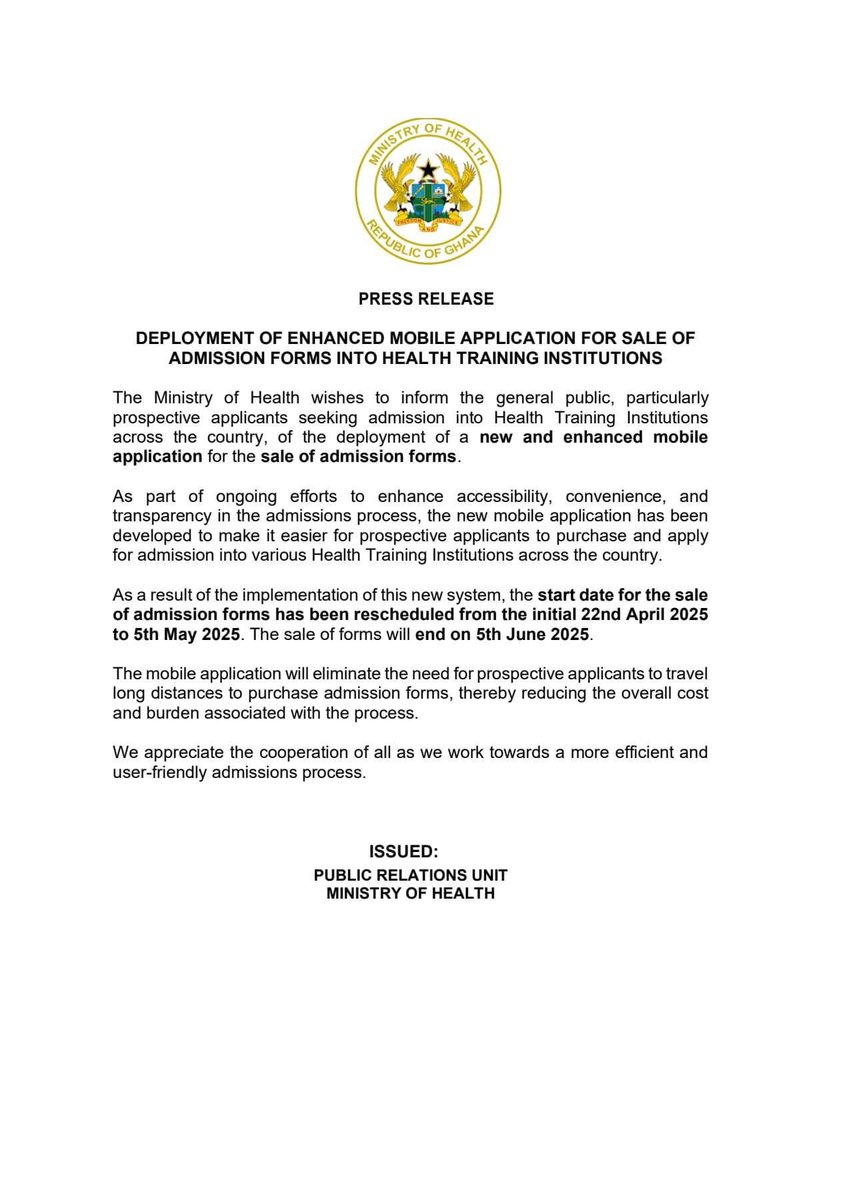 MINISTRY OF HEALTH
FREEDOM AND JUSTICE
REPUBLIC OF GHANA

PRESS RELEASE

DEPLOYMENT OF ENHANCED MOBILE APPLICATION FOR SALE OF ADMISSION FORMS INTO HEALTH TRAINING INSTITUTIONS

The Ministry of Health wishes to inform the general public, particularly prospective applicants seeking admission into Health Training Institutions across the country, of the deployment of a new and enhanced mobile application for the sale of admission forms.

As part of ongoing efforts to enhance accessibility, convenience, and transparency in the admissions process, the new mobile application has been developed to make it easier for prospective applicants to purchase and apply for admission into various Health Training Institutions across the country.

As a result of the implementation of this new system, the start date for the sale of admission forms has been rescheduled from the initial 22nd April 2025 to 5th May 2025. The sale of forms will end on 5th June 2025.

The mobile application will eliminate the need for prospective applicants to travel long distances to purchase admission forms, thereby reducing the overall cost and burden associated with the process.

We appreciate the cooperation of all as we work towards a more efficient and user-friendly admissions process.

ISSUED:
PUBLIC RELATIONS UNIT
MINISTRY OF HEALTH